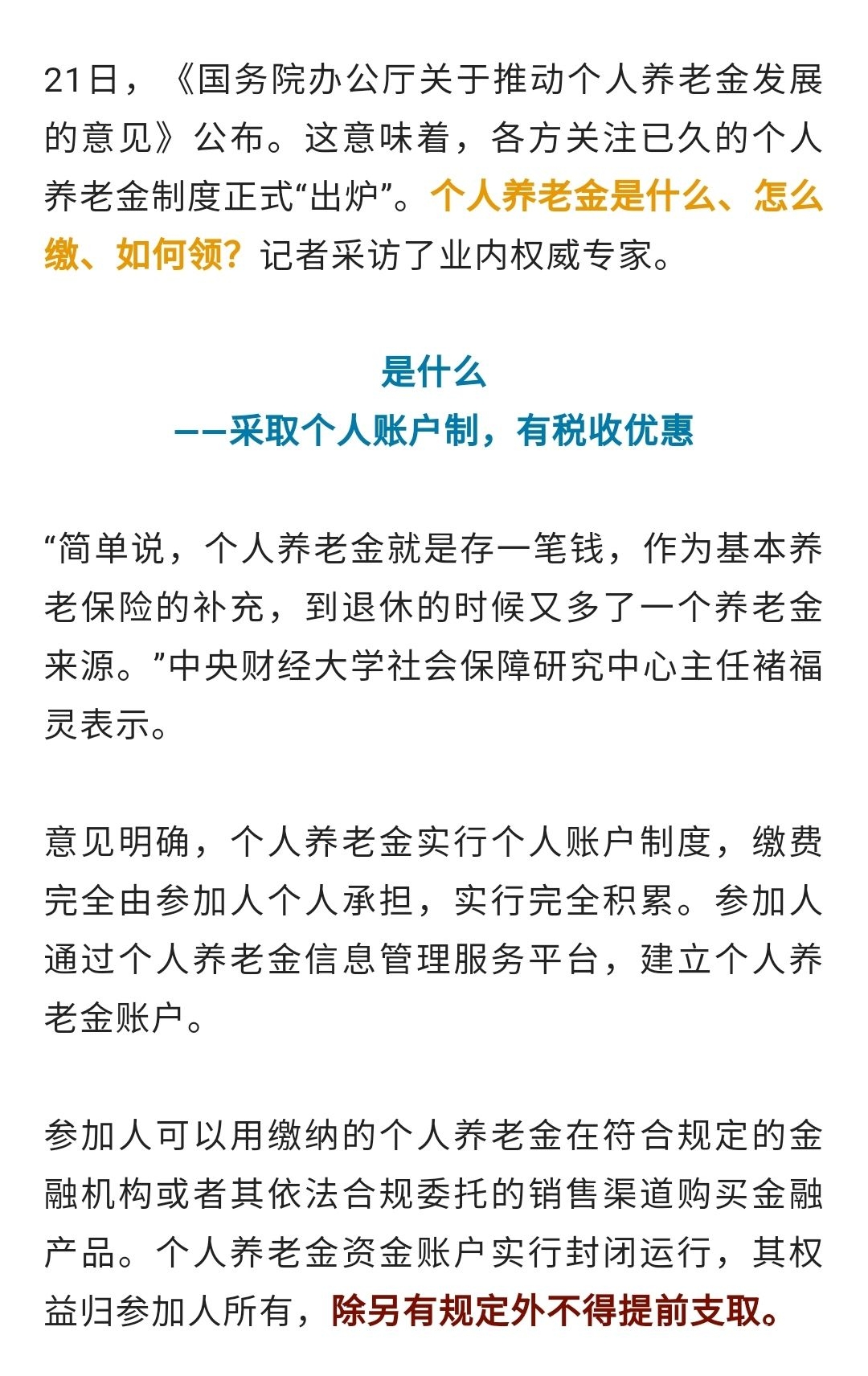 21日，《国务院办公厅关于推动个人养老金发展的意见》公布。这意味着，各方关注已久的个人养老金制度正式“出炉”。个人养老金是什么、怎么缴、如何领？记者采访了业内权威专家。

是什么
——采取个人账户制，有税收优惠

“简单说，个人养老金就是存一笔钱，作为基本养老保险的补充，到退休的时候又多了一个养老金来源。”中央财经大学社会保障研究中心主任褚福灵表示。

意见明确，个人养老金实行个人账户制度，缴费完全由参加人个人承担，实行完全积累。参加人通过个人养老金信息管理服务平台，建立个人养老金账户。

参加人可以用缴纳的个人养老金在符合规定的金融机构或者其依法合规委托的销售渠道购买金融产品。个人养老金资金账户实行封闭运行，其权益归参加人所有，除另有规定外不得提前支取。